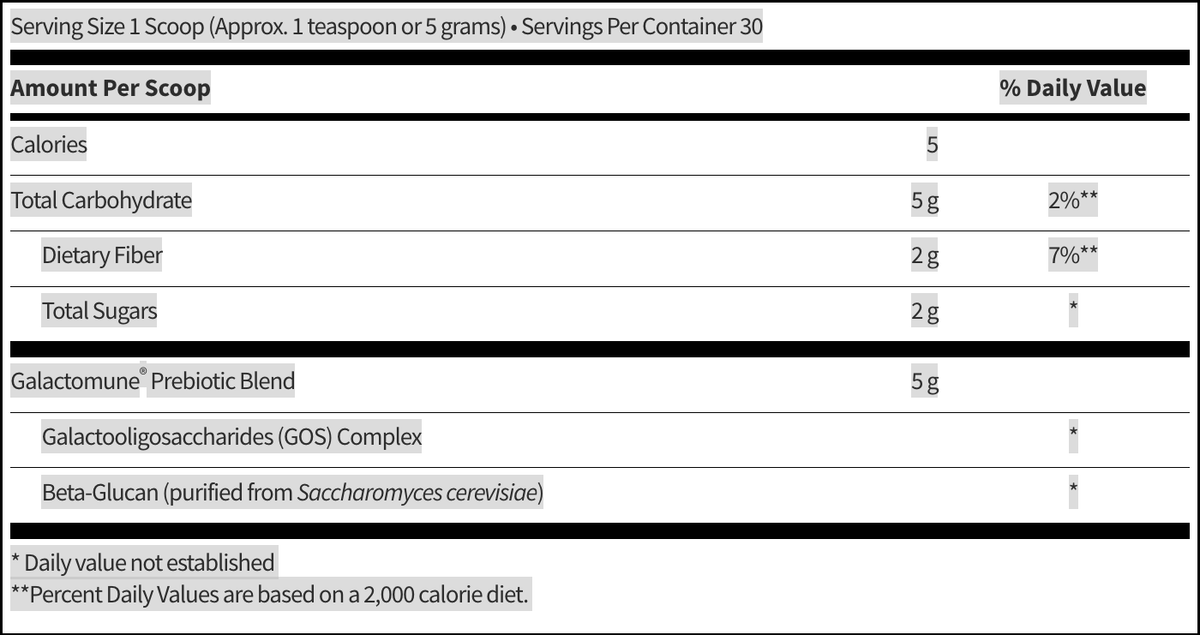 Serving Size 1 Scoop (Approx. 1 teaspoon or 5 grams) • Servings Per Container 30

| Amount Per Scoop | | % Daily Value |
|---|---|---|
| Calories | 5 | |
| Total Carbohydrate | 5 g | 2%** |
| Dietary Fiber | 2 g | 7%** |
| Total Sugars | 2 g | * |
| Galactomune® Prebiotic Blend | 5 g | |
| Galactooligosaccharides (GOS) Complex | | * |
| Beta-Glucan (purified from Saccharomyces cerevisiae) | | * |

* Daily value not established
**Percent Daily Values are based on a 2,000 calorie diet.